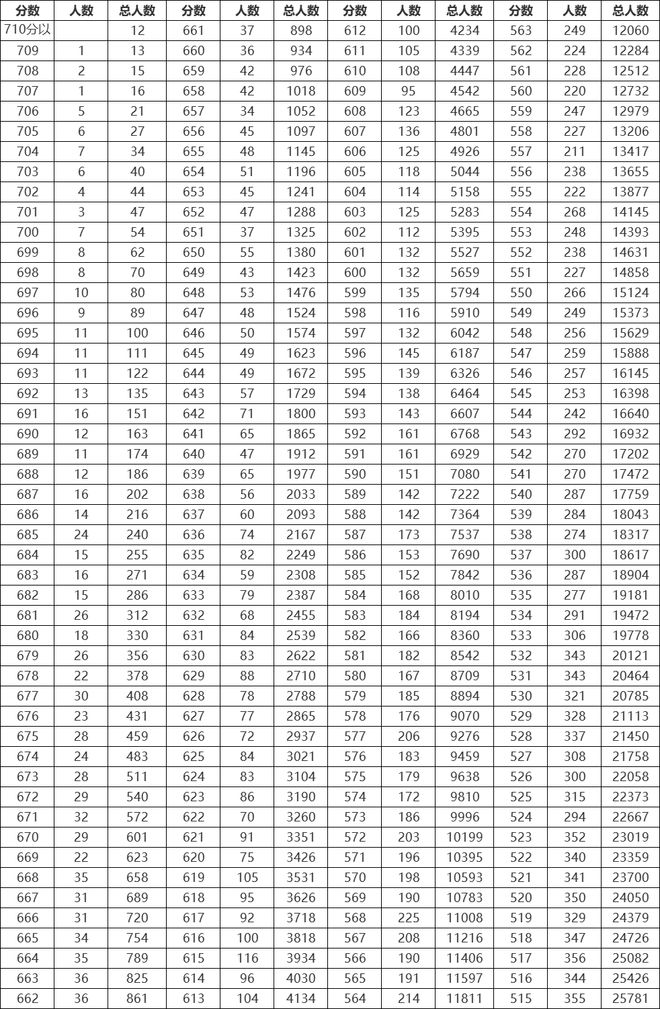 | 分数 | 人数 | 总人数 | 分数 | 人数 | 总人数 | 分数 | 人数 | 总人数 | 分数 | 人数 | 总人数 |
|---|---|---|---|---|---|---|---|---|---|---|---|
| 710分以 |  | 12 | 661 | 37 | 898 | 612 | 100 | 4234 | 563 | 249 | 12060 |
| 709 | 1 | 13 | 660 | 36 | 934 | 611 | 105 | 4339 | 562 | 224 | 12284 |
| 708 | 2 | 15 | 659 | 42 | 976 | 610 | 108 | 4447 | 561 | 228 | 12512 |
| 707 | 1 | 16 | 658 | 42 | 1018 | 609 | 95 | 4542 | 560 | 220 | 12732 |
| 706 | 5 | 21 | 657 | 34 | 1052 | 608 | 123 | 4665 | 559 | 247 | 12979 |
| 705 | 6 | 27 | 656 | 45 | 1097 | 607 | 136 | 4801 | 558 | 227 | 13206 |
| 704 | 7 | 34 | 655 | 48 | 1145 | 606 | 125 | 4926 | 557 | 211 | 13417 |
| 703 | 6 | 40 | 654 | 51 | 1196 | 605 | 118 | 5044 | 556 | 238 | 13655 |
| 702 | 4 | 44 | 653 | 45 | 1241 | 604 | 114 | 5158 | 555 | 222 | 13877 |
| 701 | 3 | 47 | 652 | 47 | 1288 | 603 | 125 | 5283 | 554 | 268 | 14145 |
| 700 | 7 | 54 | 651 | 37 | 1325 | 602 | 112 | 5395 | 553 | 248 | 14393 |
| 699 | 8 | 62 | 650 | 55 | 1380 | 601 | 132 | 5527 | 552 | 238 | 14631 |
| 698 | 8 | 70 | 649 | 43 | 1423 | 600 | 132 | 5659 | 551 | 227 | 14858 |
| 697 | 10 | 80 | 648 | 53 | 1476 | 599 | 135 | 5794 | 550 | 266 | 15124 |
| 696 | 9 | 89 | 647 | 48 | 1524 | 598 | 116 | 5910 | 549 | 249 | 15373 |
| 695 | 11 | 100 | 646 | 50 | 1574 | 597 | 132 | 6042 | 548 | 256 | 15629 |
| 694 | 11 | 111 | 645 | 49 | 1623 | 596 | 145 | 6187 | 547 | 259 | 15888 |
| 693 | 11 | 122 | 644 | 49 | 1672 | 595 | 139 | 6326 | 546 | 257 | 16145 |
| 692 | 13 | 135 | 643 | 57 | 1729 | 594 | 138 | 6464 | 545 | 253 | 16398 |
| 691 | 16 | 151 | 642 | 71 | 1800 | 593 | 143 | 6607 | 544 | 242 | 16640 |
| 690 | 12 | 163 | 641 | 65 | 1865 | 592 | 161 | 6768 | 543 | 292 | 16932 |
| 689 | 11 | 174 | 640 | 47 | 1912 | 591 | 161 | 6929 | 542 | 270 | 17202 |
| 688 | 12 | 186 | 639 | 65 | 1977 | 590 | 151 | 7080 | 541 | 270 | 17472 |
| 687 | 16 | 202 | 638 | 56 | 2033 | 589 | 142 | 7222 | 540 | 287 | 17759 |
| 686 | 14 | 216 | 637 | 60 | 2093 | 588 | 142 | 7364 | 539 | 284 | 18043 |
| 685 | 24 | 240 | 636 | 74 | 2167 | 587 | 173 | 7537 | 538 | 274 | 18317 |
| 684 | 15 | 255 | 635 | 82 | 2249 | 586 | 153 | 7690 | 537 | 300 | 18617 |
| 683 | 16 | 271 | 634 | 59 | 2308 | 585 | 152 | 7842 | 536 | 287 | 18904 |
| 682 | 15 | 286 | 633 | 79 | 2387 | 584 | 168 | 8010 | 535 | 277 | 19181 |
| 681 | 26 | 312 | 632 | 68 | 2455 | 583 | 184 | 8194 | 534 | 291 | 19472 |
| 680 | 18 | 330 | 631 | 84 | 2539 | 582 | 166 | 8360 | 533 | 306 | 19778 |
| 679 | 26 | 356 | 630 | 83 | 2622 | 581 | 182 | 8542 | 532 | 343 | 20121 |
| 678 | 22 | 378 | 629 | 88 | 2710 | 580 | 167 | 8709 | 531 | 343 | 20464 |
| 677 | 30 | 408 | 628 | 78 | 2788 | 579 | 185 | 8894 | 530 | 321 | 20785 |
| 676 | 23 | 431 | 627 | 77 | 2865 | 578 | 176 | 9070 | 529 | 328 | 21113 |
| 675 | 28 | 459 | 626 | 72 | 2937 | 577 | 206 | 9276 | 528 | 337 | 21450 |
| 674 | 24 | 483 | 625 | 84 | 3021 | 576 | 183 | 9459 | 527 | 308 | 21758 |
| 673 | 28 | 511 | 624 | 83 | 3104 | 575 | 179 | 9638 | 526 | 300 | 22058 |
| 672 | 29 | 540 | 623 | 86 | 3190 | 574 | 172 | 9810 | 525 | 315 | 22373 |
| 671 | 32 | 572 | 622 | 70 | 3260 | 573 | 186 | 9996 | 524 | 294 | 22667 |
| 670 | 29 | 601 | 621 | 91 | 3351 | 572 | 203 | 10199 | 523 | 352 | 23019 |
| 669 | 22 | 623 | 620 | 75 | 3426 | 571 | 196 | 10395 | 522 | 340 | 23359 |
| 668 | 35 | 658 | 619 | 105 | 3531 | 570 | 198 | 10593 | 521 | 341 | 23700 |
| 667 | 31 | 689 | 618 | 95 | 3626 | 569 | 190 | 10783 | 520 | 350 | 24050 |
| 666 | 31 | 720 | 617 | 92 | 3718 | 568 | 225 | 11008 | 519 | 329 | 24379 |
| 665 | 34 | 754 | 616 | 100 | 3818 | 567 | 208 | 11216 | 518 | 347 | 24726 |
| 664 | 35 | 789 | 615 | 116 | 3934 | 566 | 190 | 11406 | 517 | 356 | 25082 |
| 663 | 36 | 825 | 614 | 96 | 4030 | 565 | 191 | 11597 | 516 | 344 | 25426 |
| 662 | 36 | 861 | 613 | 104 | 4134 | 564 | 214 | 11811 | 515 | 355 | 25781 |